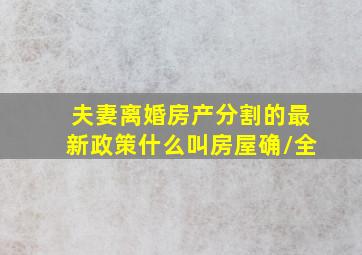 夫妻离婚房产分割的最新政策什么叫房屋确/全